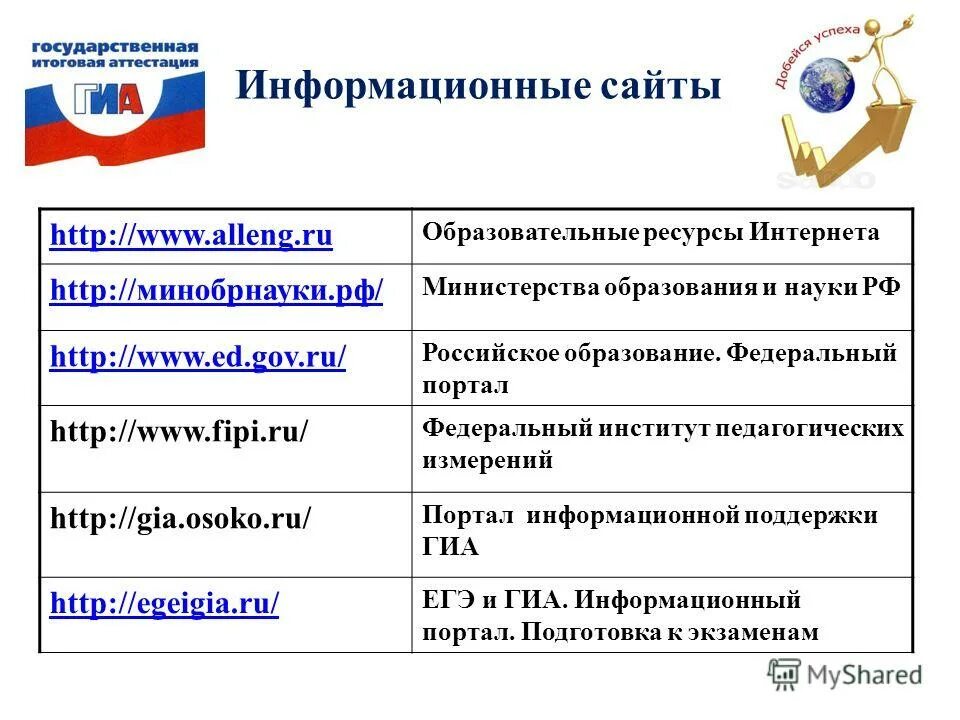 государственная итоговая аттестация
ГИА

Информационные сайты

Добейся успеха

| | |
|---|---|
| http://www.alleng.ru | Образовательные ресурсы Интернета |
| http://минобрнауки.рф/ | Министерства образования и науки РФ |
| http://www.ed.gov.ru/ | Российское образование. Федеральный портал |
| http://www.fipi.ru/ | Федеральный институт педагогических измерений |
| http://gia.osoko.ru/ | Портал информационной поддержки ГИА |
| http://egeigia.ru/ | ЕГЭ и ГИА. Информационный портал. Подготовка к экзаменам |

MyShared